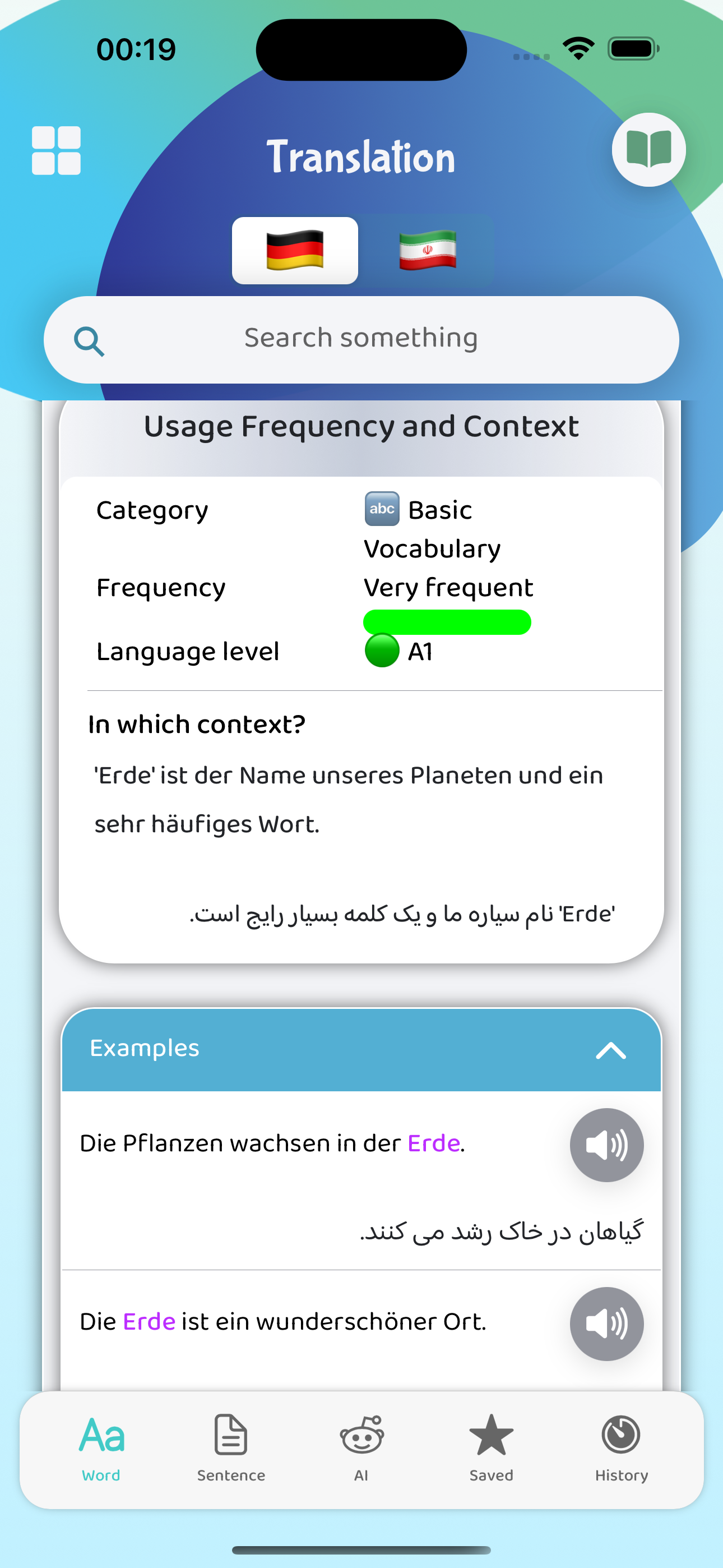 00:19

Translation

Search something

Usage Frequency and Context

Category abc Basic Vocabulary
Frequency Very frequent
Language level A1

In which context?

'Erde' ist der Name unseres Planeten und ein sehr häufiges Wort.

'Erde' نام سیاره ما و یک کلمه بسیار رایج است.

Examples

Die Pflanzen wachsen in der Erde.

گیاهان در خاک رشد می کنند.

Die Erde ist ein wunderschöner Ort.

Aa Word
Sentence
AI
Saved
History